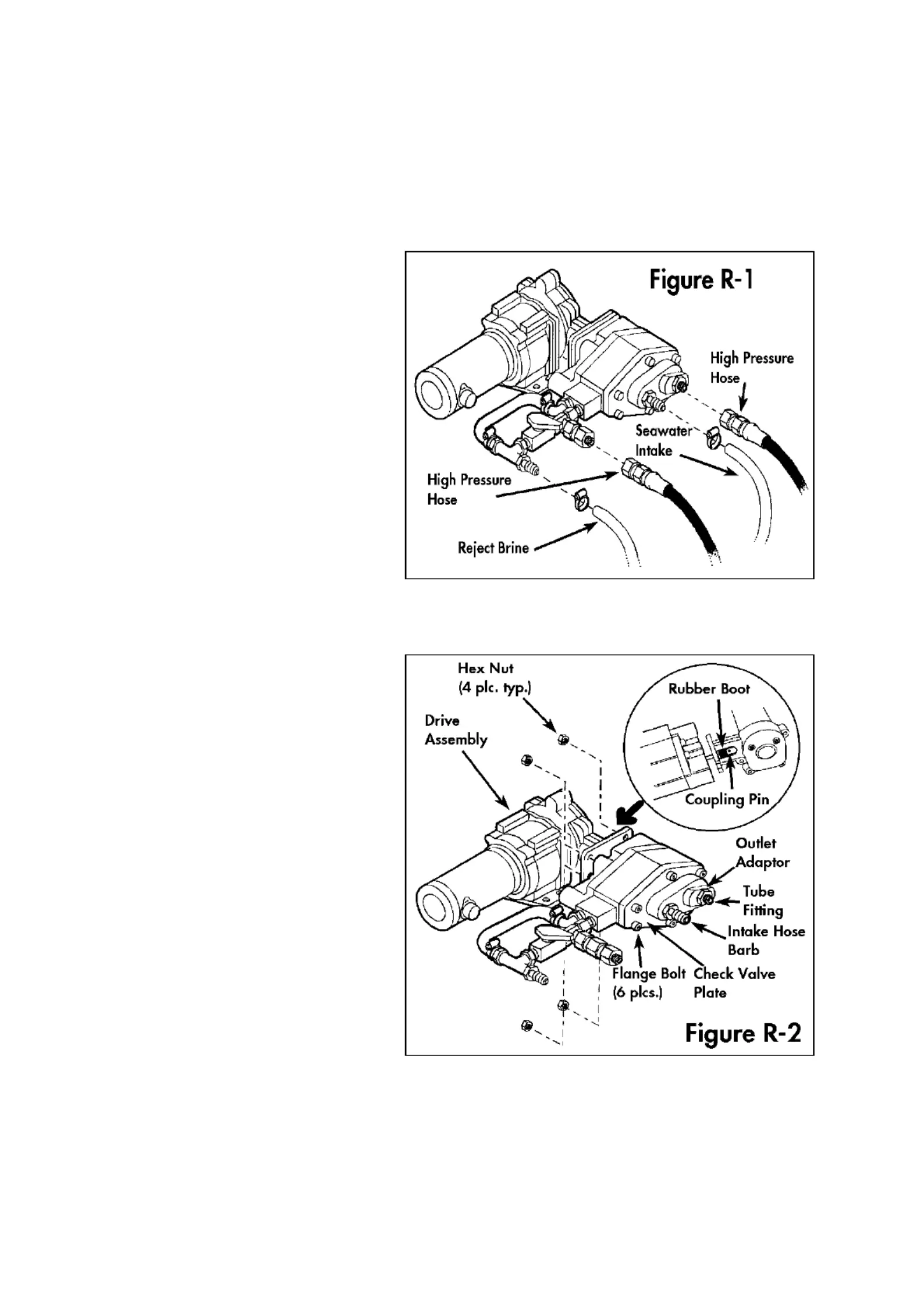 Figure R-1

High Pressure Hose

Seawater Intake

High Pressure Hose

Reject Brine

Hex Nut (4 plc. typ.)

Drive Assembly

Rubber Boot

Coupling Pin

Outlet Adaptor

Tube Fitting

Intake Hose Barb

Flange Bolt (6 plcs.)

Check Valve Plate

Figure R-2